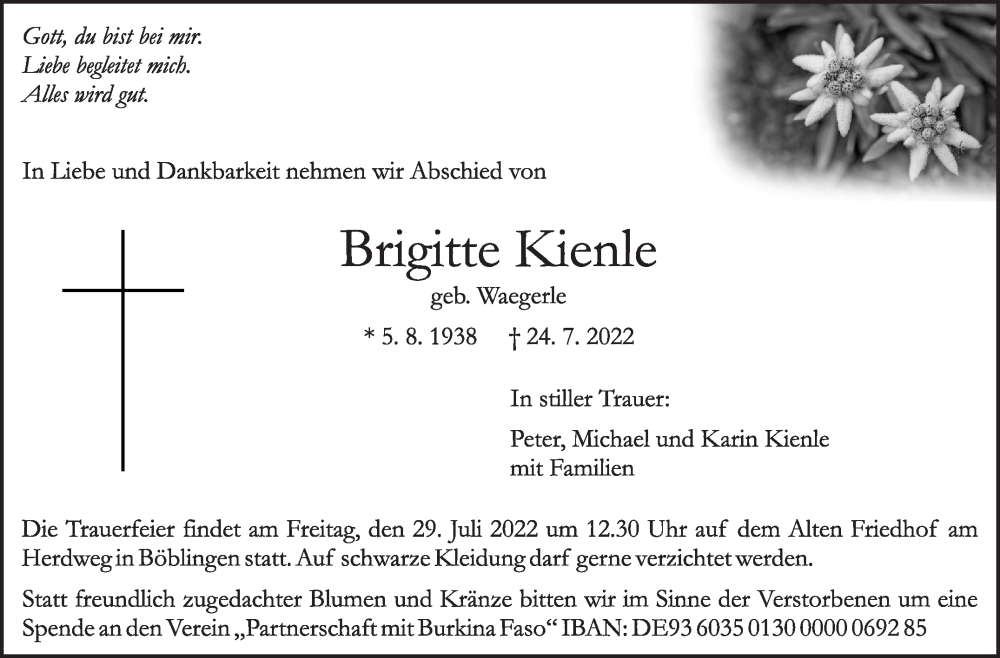 Gott, du bist bei mir.
Liebe begleitet mich.
Alles wird gut.

In Liebe und Dankbarkeit nehmen wir Abschied von

Brigitte Kienle

geb. Waegerle

* 5. 8. 1938 † 24. 7. 2022

In stiller Trauer:

Peter, Michael und Karin Kienle
mit Familien

Die Trauerfeier findet am Freitag, den 29. Juli 2022 um 12.30 Uhr auf dem Alten Friedhof am Herdweg in Böblingen statt. Auf schwarze Kleidung darf gerne verzichtet werden.

Statt freundlich zugedachter Blumen und Kränze bitten wir im Sinne der Verstorbenen um eine Spende an den Verein „Partnerschaft mit Burkina Faso“ IBAN: DE93 6035 0130 0000 0692 85